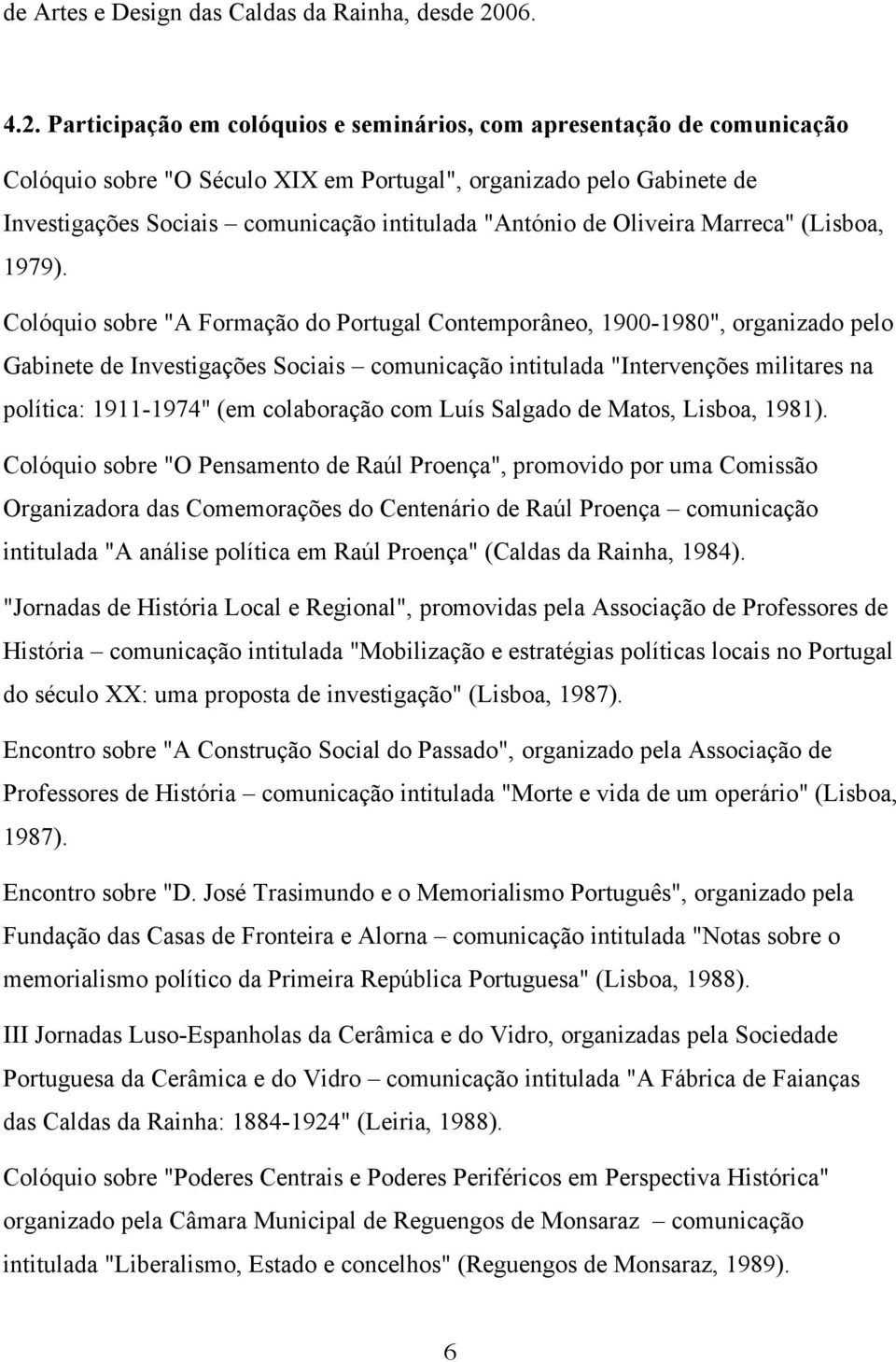 de Artes e Design das Caldas da Rainha, desde 2006.

4.2. Participação em colóquios e seminários, com apresentação de comunicação

Colóquio sobre "O Século XIX em Portugal", organizado pelo Gabinete de Investigações Sociais – comunicação intitulada "António de Oliveira Marreca" (Lisboa, 1979).

Colóquio sobre "A Formação do Portugal Contemporâneo, 1900-1980", organizado pelo Gabinete de Investigações Sociais – comunicação intitulada "Intervenções militares na política: 1911-1974" (em colaboração com Luís Salgado de Matos, Lisboa, 1981).

Colóquio sobre "O Pensamento de Raúl Proença", promovido por uma Comissão Organizadora das Comemorações do Centenário de Raúl Proença – comunicação intitulada "A análise política em Raúl Proença" (Caldas da Rainha, 1984).

"Jornadas de História Local e Regional", promovidas pela Associação de Professores de História – comunicação intitulada "Mobilização e estratégias políticas locais no Portugal do século XX: uma proposta de investigação" (Lisboa, 1987).

Encontro sobre "A Construção Social do Passado", organizado pela Associação de Professores de História – comunicação intitulada "Morte e vida de um operário" (Lisboa, 1987).

Encontro sobre "D. José Trasimundo e o Memorialismo Português", organizado pela Fundação das Casas de Fronteira e Alorna – comunicação intitulada "Notas sobre o memorialismo político da Primeira República Portuguesa" (Lisboa, 1988).

III Jornadas Luso-Espanholas da Cerâmica e do Vidro, organizadas pela Sociedade Portuguesa da Cerâmica e do Vidro – comunicação intitulada "A Fábrica de Faianças das Caldas da Rainha: 1884-1924" (Leiria, 1988).

Colóquio sobre "Poderes Centrais e Poderes Periféricos em Perspectiva Histórica" organizado pela Câmara Municipal de Reguengos de Monsaraz – comunicação intitulada "Liberalismo, Estado e concelhos" (Reguengos de Monsaraz, 1989).

6